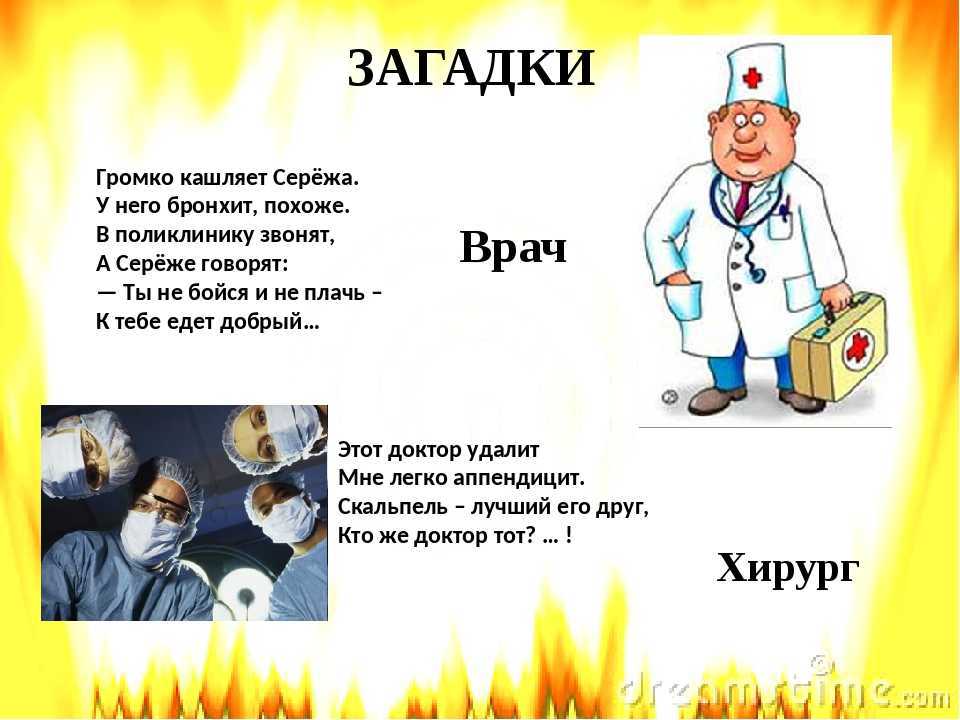 ЗАГАДКИ

Громко кашляет Серёжа.
У него бронхит, похоже.
В поликлинику звонят,
А Серёже говорят:
— Ты не бойся и не плачь –
К тебе едет добрый…

Врач

Этот доктор удалит
Мне легко аппендицит.
Скальпель – лучший его друг,
Кто же доктор тот? … !

Хирург

dreamstime.com